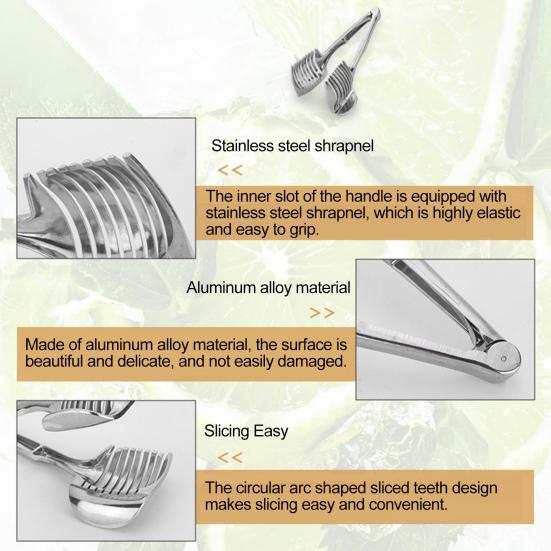 Stainless steel shrapnel

<<

The inner slot of the handle is equipped with stainless steel shrapnel, which is highly elastic and easy to grip.

Aluminum alloy material

>>

Made of aluminum alloy material, the surface is beautiful and delicate, and not easily damaged.

Slicing Easy

<<

The circular arc shaped sliced teeth design makes slicing easy and convenient.